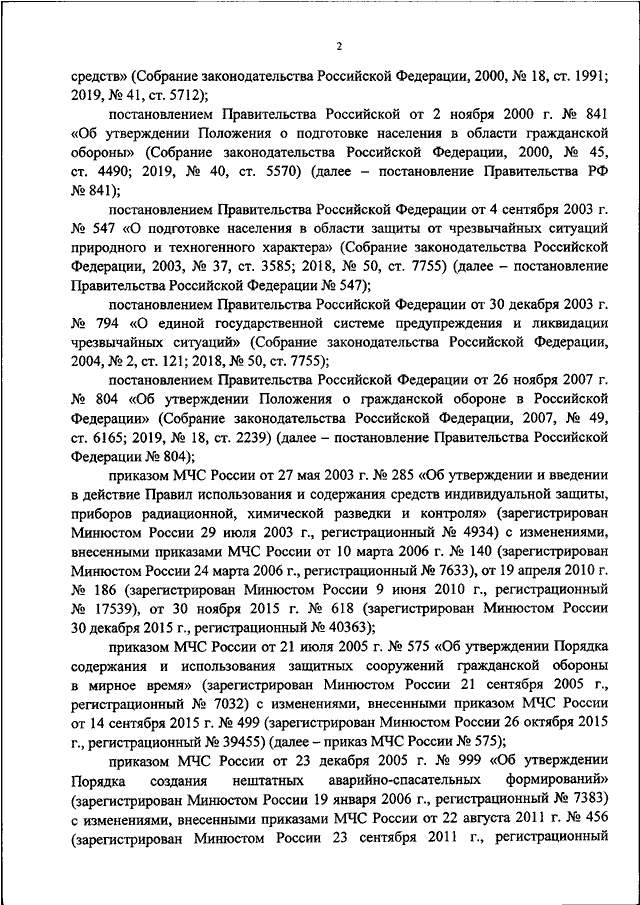 2

средств» (Собрание законодательства Российской Федерации, 2000, № 18, ст. 1991; 2019, № 41, ст. 5712);

постановлением Правительства Российской от 2 ноября 2000 г. № 841 «Об утверждении Положения о подготовке населения в области гражданской обороны» (Собрание законодательства Российской Федерации, 2000, № 45, ст. 4490; 2019, № 40, ст. 5570) (далее – постановление Правительства РФ № 841);

постановлением Правительства Российской Федерации от 4 сентября 2003 г. № 547 «О подготовке населения в области защиты от чрезвычайных ситуаций природного и техногенного характера» (Собрание законодательства Российской Федерации, 2003, № 37, ст. 3585; 2018, № 50, ст. 7755) (далее – постановление Правительства Российской Федерации № 547);

постановлением Правительства Российской Федерации от 30 декабря 2003 г. № 794 «О единой государственной системе предупреждения и ликвидации чрезвычайных ситуаций» (Собрание законодательства Российской Федерации, 2004, № 2, ст. 121; 2018, № 50, ст. 7755);

постановлением Правительства Российской Федерации от 26 ноября 2007 г. № 804 «Об утверждении Положения о гражданской обороне в Российской Федерации» (Собрание законодательства Российской Федерации, 2007, № 49, ст. 6165; 2019, № 18, ст. 2239) (далее – постановление Правительства Российской Федерации № 804);

приказом МЧС России от 27 мая 2003 г. № 285 «Об утверждении и введении в действие Правил использования и содержания средств индивидуальной защиты, приборов радиационной, химической разведки и контроля» (зарегистрирован Минюстом России 29 июля 2003 г., регистрационный № 4934) с изменениями, внесенными приказами МЧС России от 10 марта 2006 г. № 140 (зарегистрирован Минюстом России 24 марта 2006 г., регистрационный № 7633), от 19 апреля 2010 г. № 186 (зарегистрирован Минюстом России 9 июня 2010 г., регистрационный № 17539), от 30 ноября 2015 г. № 618 (зарегистрирован Минюстом России 30 декабря 2015 г., регистрационный № 40363);

приказом МЧС России от 21 июля 2005 г. № 575 «Об утверждении Порядка содержания и использования защитных сооружений гражданской обороны в мирное время» (зарегистрирован Минюстом России 21 сентября 2005 г., регистрационный № 7032) с изменениями, внесенными приказом МЧС России от 14 сентября 2015 г. № 499 (зарегистрирован Минюстом России 26 октября 2015 г., регистрационный № 39455) (далее – приказ МЧС России № 575);

приказом МЧС России от 23 декабря 2005 г. № 999 «Об утверждении Порядка создания нештатных аварийно-спасательных формирований» (зарегистрирован Минюстом России 19 января 2006 г., регистрационный № 7383) с изменениями, внесенными приказами МЧС России от 22 августа 2011 г. № 456 (зарегистрирован Минюстом России 23 сентября 2011 г., регистрационный